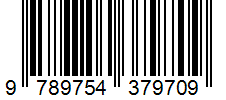 9 789754 379709